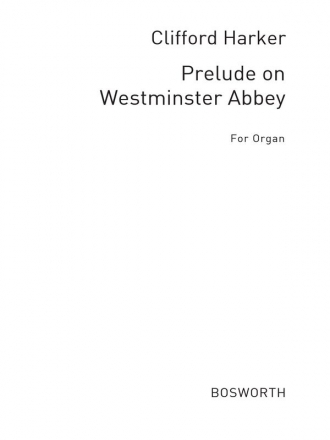 Clifford Harker

Prelude on
Westminster Abbey

For Organ

BOSWORTH